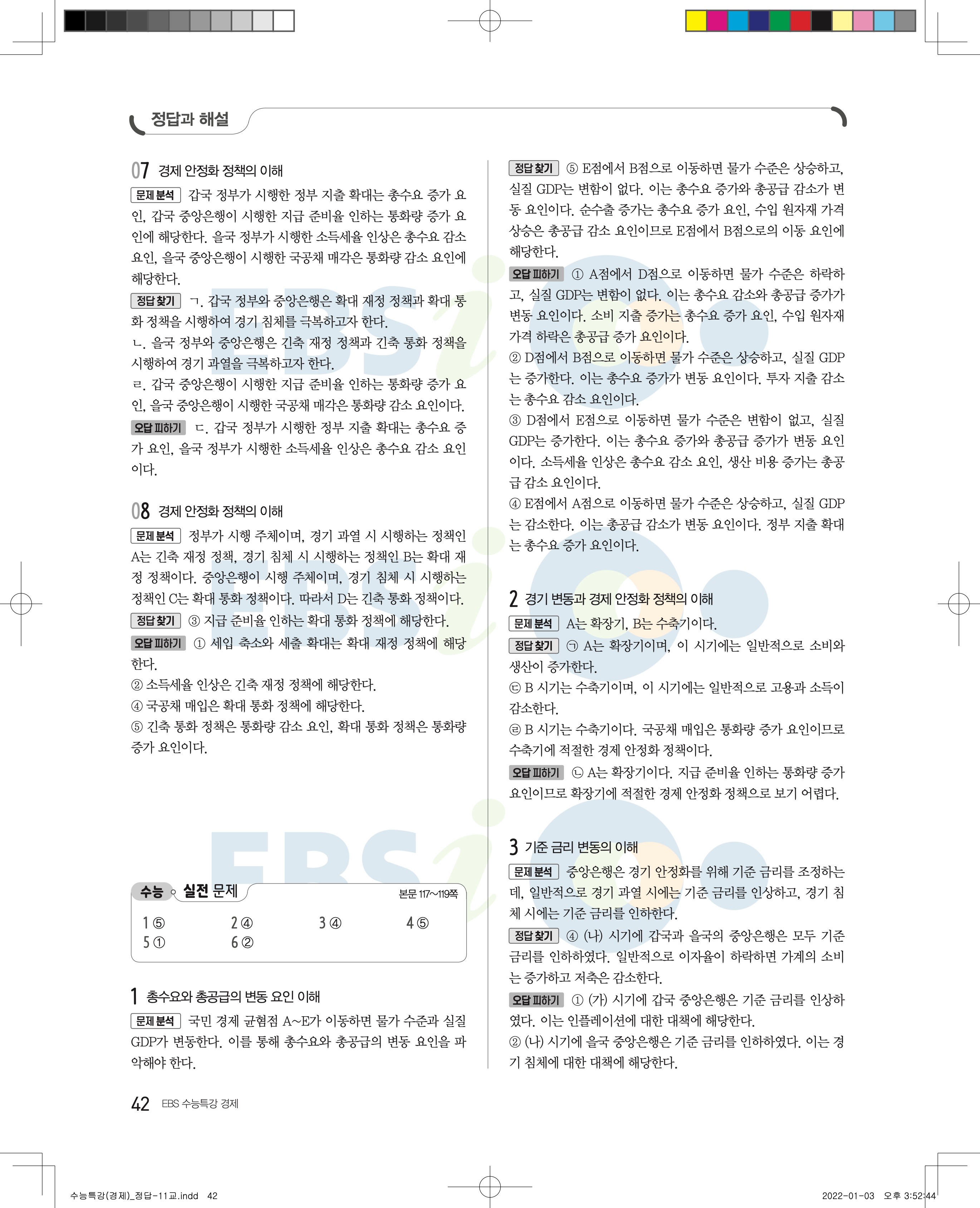 정답과 해설

07 경제 안정화 정책의 이해

문제 분석 갑국 정부가 시행한 정부 지출 확대는 총수요 증가 요인, 갑국 중앙은행이 시행한 지급 준비율 인하는 통화량 증가 요인에 해당한다. 을국 정부가 시행한 소득세율 인상은 총수요 감소 요인, 을국 중앙은행이 시행한 국공채 매각은 통화량 감소 요인에 해당한다.

정답 찾기 ㄱ. 갑국 정부와 중앙은행은 확대 재정 정책과 확대 통화 정책을 시행하여 경기 침체를 극복하고자 한다.
ㄴ. 을국 정부와 중앙은행은 긴축 재정 정책과 긴축 통화 정책을 시행하여 경기 과열을 극복하고자 한다.
ㄹ. 갑국 중앙은행이 시행한 지급 준비율 인하는 통화량 증가 요인, 을국 중앙은행이 시행한 국공채 매각은 통화량 감소 요인이다.

오답 피하기 ㄷ. 갑국 정부가 시행한 정부 지출 확대는 총수요 증가 요인, 을국 정부가 시행한 소득세율 인상은 총수요 감소 요인이다.

08 경제 안정화 정책의 이해

문제 분석 정부가 시행 주체이며, 경기 과열 시 시행하는 정책인 A는 긴축 재정 정책, 경기 침체 시 시행하는 정책인 B는 확대 재정 정책이다. 중앙은행이 시행 주체이며, 경기 침체 시 시행하는 정책인 C는 확대 통화 정책이다. 따라서 D는 긴축 통화 정책이다.

정답 찾기 ③ 지급 준비율 인하는 확대 통화 정책에 해당한다.

오답 피하기 ① 세입 축소와 세출 확대는 확대 재정 정책에 해당한다.
② 소득세율 인상은 긴축 재정 정책에 해당한다.
④ 국공채 매입은 확대 통화 정책에 해당한다.
⑤ 긴축 통화 정책은 통화량 감소 요인, 확대 통화 정책은 통화량 증가 요인이다.

수능 실전 문제 본문 117~119쪽

1 ⑤ 2 ④ 3 ④ 4 ⑤
5 ① 6 ②

1 총수요와 총공급의 변동 요인 이해

문제 분석 국민 경제 균형점 A~E가 이동하면 물가 수준과 실질 GDP가 변동한다. 이를 통해 총수요와 총공급의 변동 요인을 파악해야 한다.

정답 찾기 ⑤ E점에서 B점으로 이동하면 물가 수준은 상승하고, 실질 GDP는 변함이 없다. 이는 총수요 증가와 총공급 감소가 변동 요인이다. 순수출 증가는 총수요 증가 요인, 수입 원자재 가격 상승은 총공급 감소 요인이므로 E점에서 B점으로의 이동 요인에 해당한다.

오답 피하기 ① A점에서 D점으로 이동하면 물가 수준은 하락하고, 실질 GDP는 변함이 없다. 이는 총수요 감소와 총공급 증가가 변동 요인이다. 소비 지출 증가는 총수요 증가 요인, 수입 원자재 가격 하락은 총공급 증가 요인이다.
② D점에서 B점으로 이동하면 물가 수준은 상승하고, 실질 GDP는 증가한다. 이는 총수요 증가가 변동 요인이다. 투자 지출 감소는 총수요 감소 요인이다.
③ D점에서 E점으로 이동하면 물가 수준은 변함이 없고, 실질 GDP는 증가한다. 이는 총수요 증가와 총공급 증가가 변동 요인이다. 소득세율 인상은 총수요 감소 요인, 생산 비용 증가는 총공급 감소 요인이다.
④ E점에서 A점으로 이동하면 물가 수준은 상승하고, 실질 GDP는 감소한다. 이는 총공급 감소가 변동 요인이다. 정부 지출 확대는 총수요 증가 요인이다.

2 경기 변동과 경제 안정화 정책의 이해

문제 분석 A는 확장기, B는 수축기이다.

정답 찾기 ㉠ A는 확장기이며, 이 시기에는 일반적으로 소비와 생산이 증가한다.
㉢ B 시기는 수축기이며, 이 시기에는 일반적으로 고용과 소득이 감소한다.
㉣ B 시기는 수축기이다. 국공채 매입은 통화량 증가 요인이므로 수축기에 적절한 경제 안정화 정책이다.

오답 피하기 ㉡ A는 확장기이다. 지급 준비율 인하는 통화량 증가 요인이므로 확장기에 적절한 경제 안정화 정책으로 보기 어렵다.

3 기준 금리 변동의 이해

문제 분석 중앙은행은 경기 안정화를 위해 기준 금리를 조정하는데, 일반적으로 경기 과열 시에는 기준 금리를 인상하고, 경기 침체 시에는 기준 금리를 인하한다.

정답 찾기 ④ (나) 시기에 갑국과 을국의 중앙은행은 모두 기준 금리를 인하하였다. 일반적으로 이자율이 하락하면 가계의 소비는 증가하고 저축은 감소한다.

오답 피하기 ① (가) 시기에 갑국 중앙은행은 기준 금리를 인상하였다. 이는 인플레이션에 대한 대책에 해당한다.
② (나) 시기에 을국 중앙은행은 기준 금리를 인하하였다. 이는 경기 침체에 대한 대책에 해당한다.

42 EBS 수능특강 경제

수능특강(경제)_정답-11교.indd 42 2022-01-03 오후 3:52:44